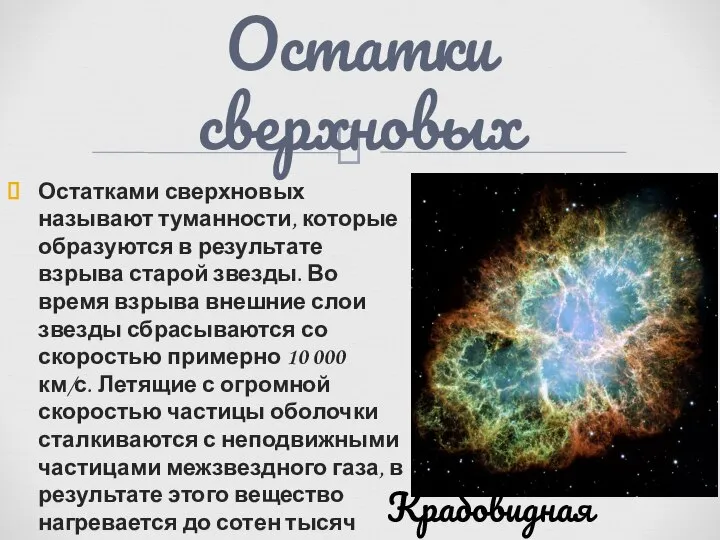 Остатки сверхновых

Остатками сверхновых называют туманности, которые образуются в результате взрыва старой звезды. Во время взрыва внешние слои звезды сбрасываются со скоростью примерно 10 000 км/с. Летящие с огромной скоростью частицы оболочки сталкиваются с неподвижными частицами межзвездного газа, в результате этого вещество нагревается до сотен тысяч

Крабовидная